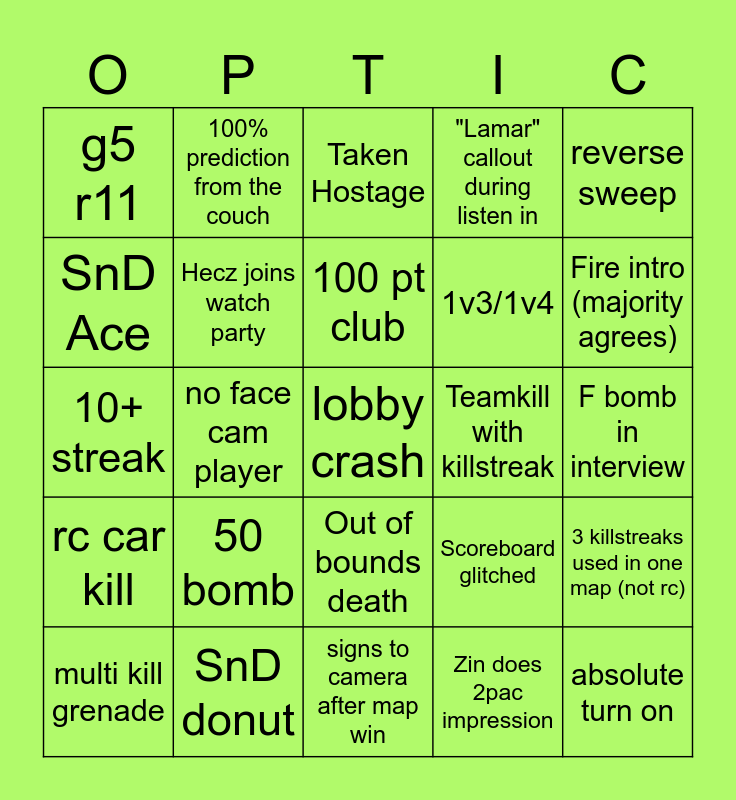 | O | P | T | I | C |
|---|---|---|---|---|
| g5 r11 | 100% prediction from the couch | Taken Hostage | "Lamar" callout during listen in | reverse sweep |
| SnD Ace | Hecz joins watch party | 100 pt club | 1v3/1v4 | Fire intro (majority agrees) |
| 10+ streak | no face cam player | lobby crash | Teamkill with killstreak | F bomb in interview |
| rc car kill | 50 bomb | Out of bounds death | Scoreboard glitched | 3 killstreaks used in one map (not rc) |
| multi kill grenade | SnD donut | signs to camera after map win | Zin does 2pac impression | absolute turn on |